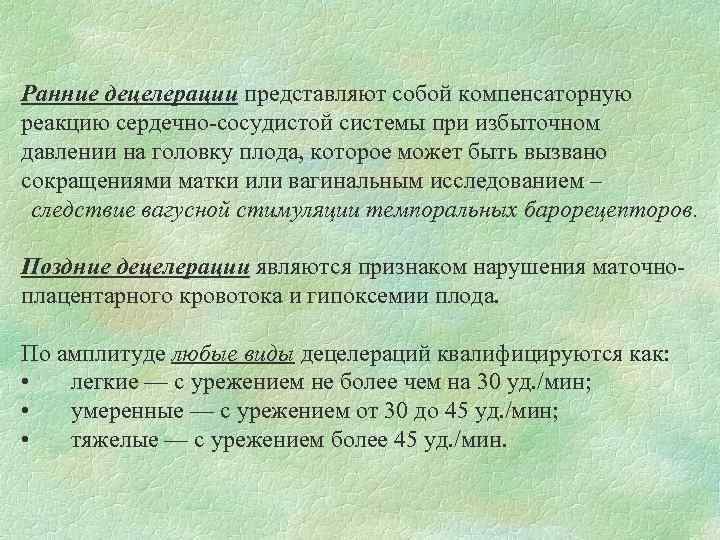 Ранние децелерации представляют собой компенсаторную реакцию сердечно-сосудистой системы при избыточном давлении на головку плода, которое может быть вызвано сокращениями матки или вагинальным исследованием – следствие вагусной стимуляции темпоральных барорецепторов.

Поздние децелерации являются признаком нарушения маточно-плацентарного кровотока и гипоксемии плода.

По амплитуде любые виды децелераций квалифицируются как:
• легкие — с урежением не более чем на 30 уд./мин;
• умеренные — с урежением от 30 до 45 уд./мин;
• тяжелые — с урежением более 45 уд./мин.